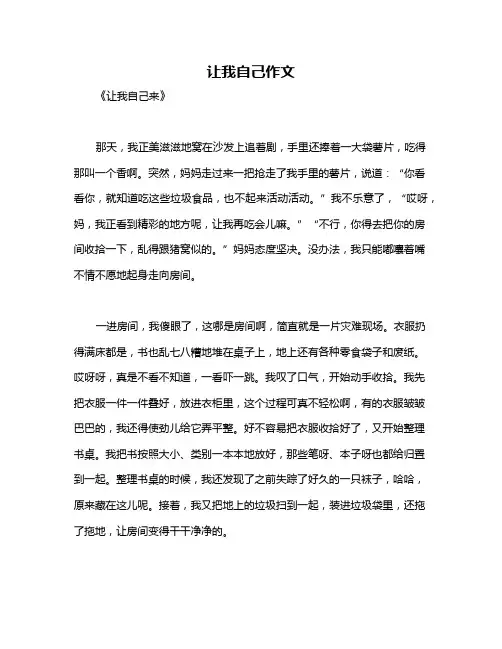 让我自己作文

《让我自己来》

那天，我正美滋滋地窝在沙发上追着剧，手里还捧着一大袋薯片，吃得那叫一个香啊。突然，妈妈走过来一把抢走了我手里的薯片，说道：“你看看你，就知道吃这些垃圾食品，也不起来活动活动。”我不乐意了，“哎呀，妈，我正看到精彩的地方呢，让我再吃会儿嘛。”“不行，你得去把你的房间收拾一下，乱得跟猪窝似的。”妈妈态度坚决。没办法，我只能嘟囔着嘴不情不愿地起身走向房间。

一进房间，我傻眼了，这哪是房间啊，简直就是一片灾难现场。衣服扔得满床都是，书也乱七八糟地堆在桌子上，地上还有各种零食袋子和废纸。哎呀呀，真是不看不知道，一看吓一跳。我叹了口气，开始动手收拾。我先把衣服一件一件叠好，放进衣柜里，这个过程可真不轻松啊，有的衣服皱皱巴巴的，我还得使劲儿给它弄平整。好不容易把衣服收拾好了，又开始整理书桌。我把书按照大小、类别一本本地放好，那些笔呀、本子呀也都给归置到一起。整理书桌的时候，我还发现了之前失踪了好久的一只袜子，哈哈，原来藏在这儿呢。接着，我又把地上的垃圾扫到一起，装进垃圾袋里，还拖了拖地，让房间变得干干净净的。